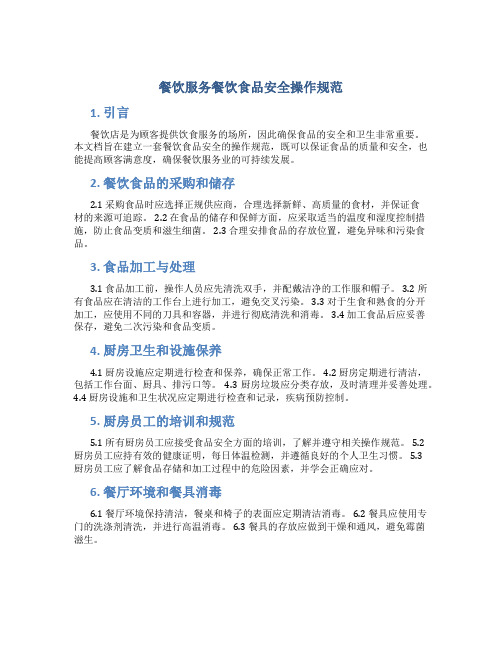 餐饮服务餐饮食品安全操作规范

1. 引言

餐饮店是为顾客提供饮食服务的场所，因此确保食品的安全和卫生非常重要。本文档旨在建立一套餐饮食品安全的操作规范，既可以保证食品的质量和安全，也能提高顾客满意度，确保餐饮服务业的可持续发展。

2. 餐饮食品的采购和储存

2.1 采购食品时应选择正规供应商，合理选择新鲜、高质量的食材，并保证食材的来源可追踪。 2.2 在食品的储存和保鲜方面，应采取适当的温度和湿度控制措施，防止食品变质和滋生细菌。 2.3 合理安排食品的存放位置，避免异味和污染食品。

3. 食品加工与处理

3.1 食品加工前，操作人员应先清洗双手，并配戴洁净的工作服和帽子。 3.2 所有食品应在清洁的工作台上进行加工，避免交叉污染。 3.3 对于生食和熟食的分开加工，应使用不同的刀具和容器，并进行彻底清洗和消毒。 3.4 加工食品后应妥善保存，避免二次污染和食品变质。

4. 厨房卫生和设施保养

4.1 厨房设施应定期进行检查和保养，确保正常工作。 4.2 厨房定期进行清洁，包括工作台面、厨具、排污口等。 4.3 厨房垃圾应分类存放，及时清理并妥善处理。 4.4 厨房设施和卫生状况应定期进行检查和记录，疾病预防控制。

5. 厨房员工的培训和规范

5.1 所有厨房员工应接受食品安全方面的培训，了解并遵守相关操作规范。 5.2 厨房员工应持有效的健康证明，每日体温检测，并遵循良好的个人卫生习惯。 5.3 厨房员工应了解食品存储和加工过程中的危险因素，并学会正确应对。

6. 餐厅环境和餐具消毒

6.1 餐厅环境保持清洁，餐桌和椅子的表面应定期清洁消毒。 6.2 餐具应使用专门的洗涤剂清洗，并进行高温消毒。 6.3 餐具的存放应做到干燥和通风，避免霉菌滋生。